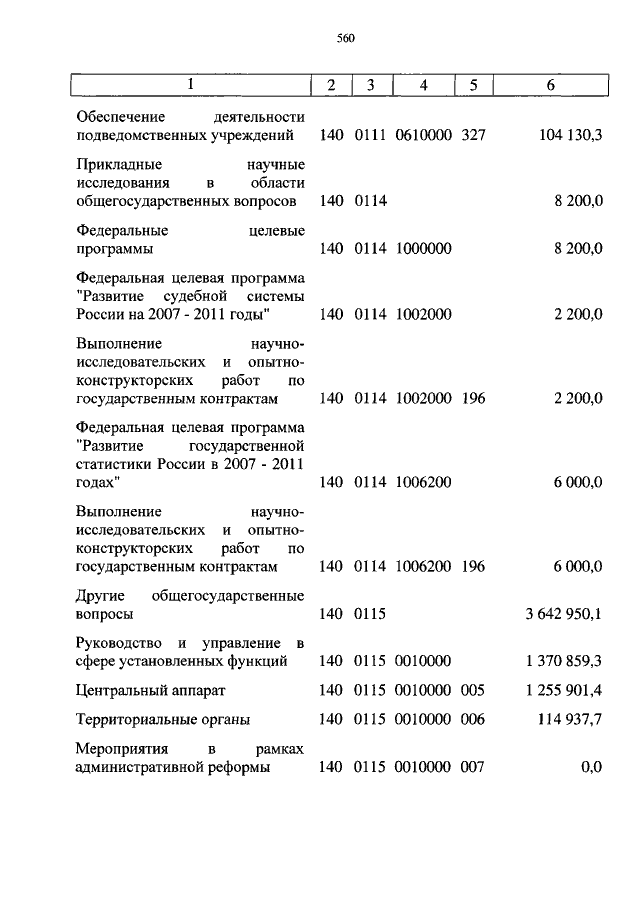 560

| 1 | 2 | 3 | 4 | 5 | 6 |
|---|---|---|---|---|---|
| Обеспечение деятельности подведомственных учреждений | 140 | 0111 | 0610000 | 327 | 104 130,3 |
| Прикладные научные исследования в области общегосударственных вопросов | 140 | 0114 | | | 8 200,0 |
| Федеральные целевые программы | 140 | 0114 | 1000000 | | 8 200,0 |
| Федеральная целевая программа "Развитие судебной системы России на 2007 - 2011 годы" | 140 | 0114 | 1002000 | | 2 200,0 |
| Выполнение научно-исследовательских и опытно-конструкторских работ по государственным контрактам | 140 | 0114 | 1002000 | 196 | 2 200,0 |
| Федеральная целевая программа "Развитие государственной статистики России в 2007 - 2011 годах" | 140 | 0114 | 1006200 | | 6 000,0 |
| Выполнение научно-исследовательских и опытно-конструкторских работ по государственным контрактам | 140 | 0114 | 1006200 | 196 | 6 000,0 |
| Другие общегосударственные вопросы | 140 | 0115 | | | 3 642 950,1 |
| Руководство и управление в сфере установленных функций | 140 | 0115 | 0010000 | | 1 370 859,3 |
| Центральный аппарат | 140 | 0115 | 0010000 | 005 | 1 255 901,4 |
| Территориальные органы | 140 | 0115 | 0010000 | 006 | 114 937,7 |
| Мероприятия в рамках административной реформы | 140 | 0115 | 0010000 | 007 | 0,0 |